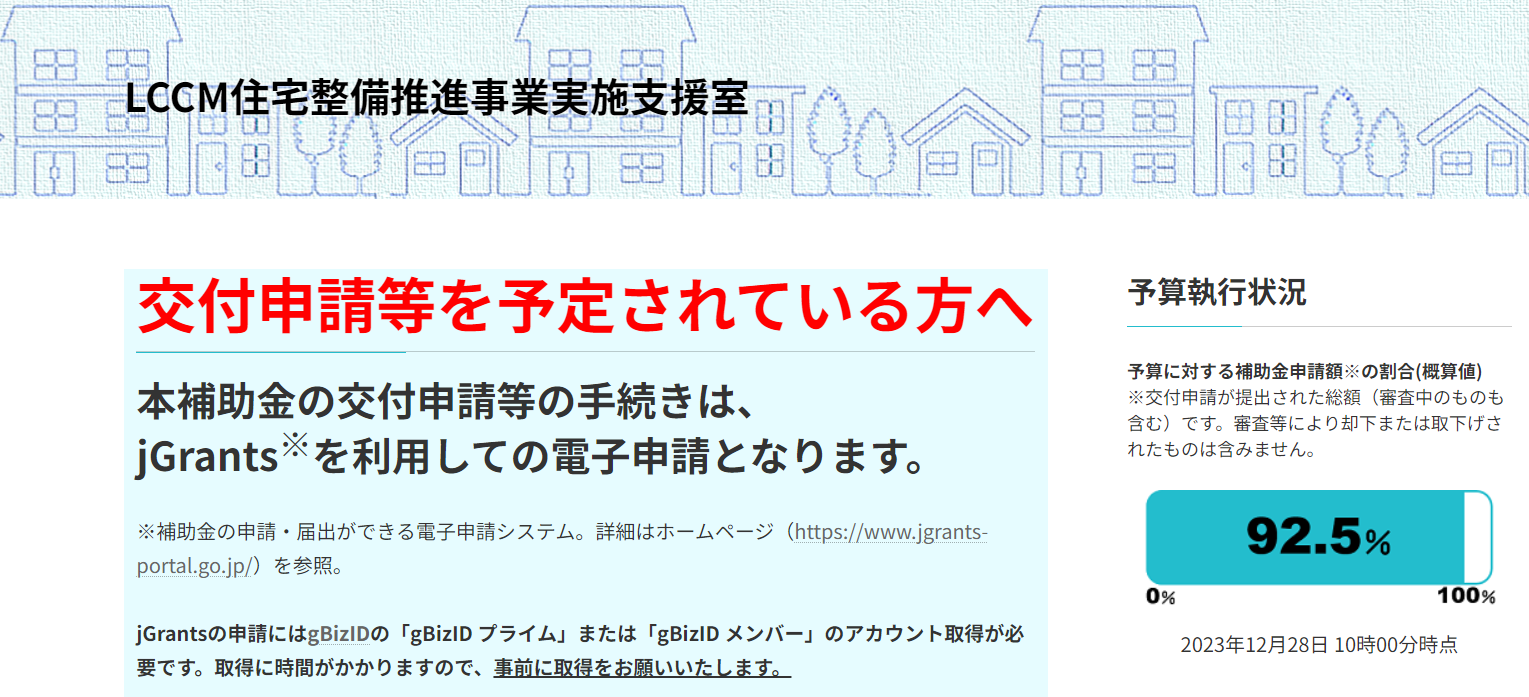 LCCM住宅整備推進事業実施支援室

交付申請等を予定されている方へ

本補助金の交付申請等の手続きは、jGrants※を利用しての電子申請となります。

※補助金の申請・届出ができる電子申請システム。詳細はホームページ（https://www.jgrants-portal.go.jp/）を参照。

jGrantsの申請にはgBizIDの「gBizID プライム」または「gBizID メンバー」のアカウント取得が必要です。取得に時間がかかりますので、事前に取得をお願いいたします。

予算執行状況

予算に対する補助金申請額※の割合(概算値)
※交付申請が提出された総額（審査中のものも含む）です。審査等により却下または取下げされたものは含みません。

92.5%

0%

100%

2023年12月28日 10時00分時点